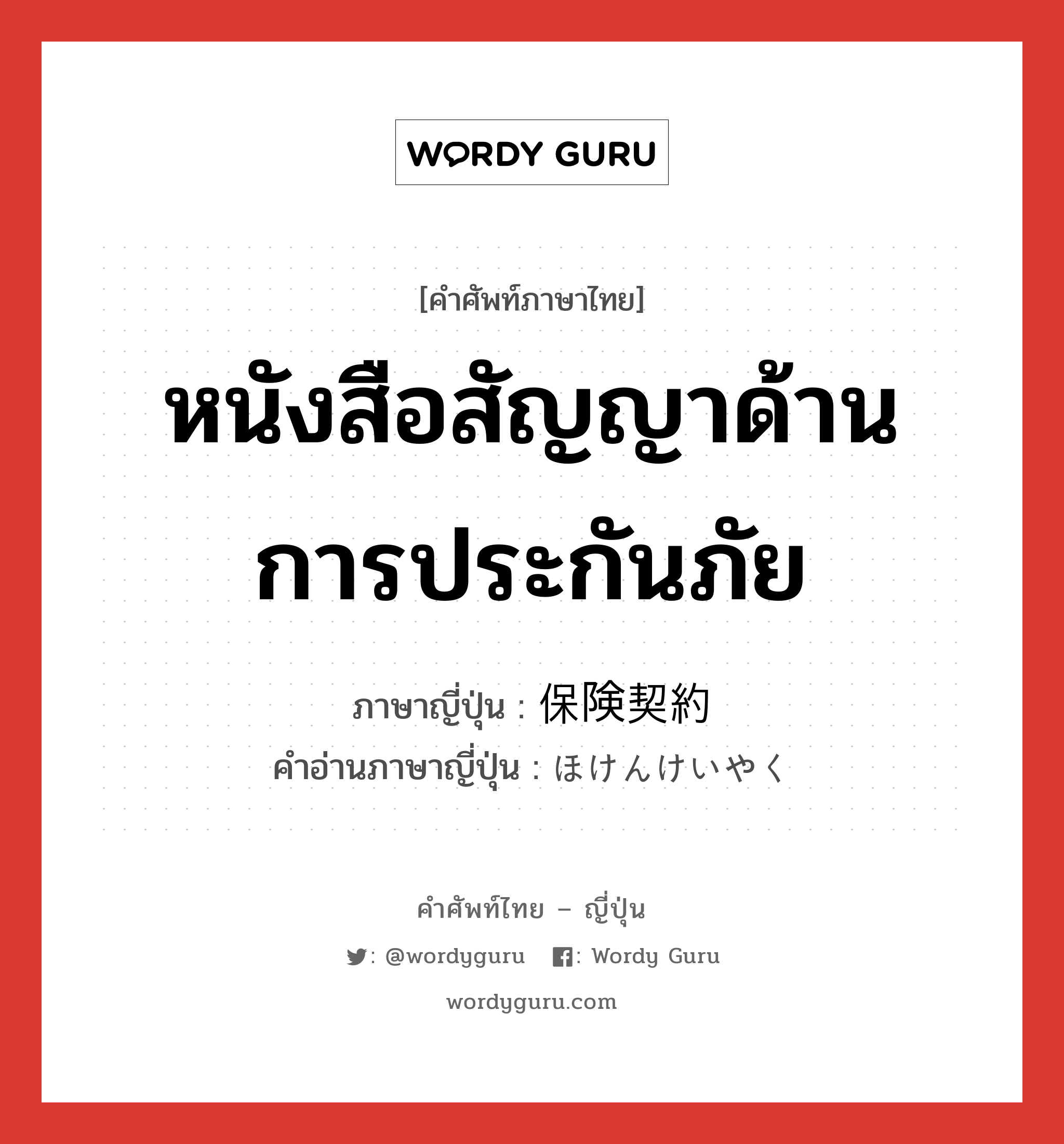 WORDY GURU

[คำศัพท์ภาษาไทย]

หนังสือสัญญาด้านการประกันภัย

ภาษาญี่ปุ่น : 保険契約
คำอ่านภาษาญี่ปุ่น : ほけんけいやく

คำศัพท์ไทย – ญี่ปุ่น

: @wordyguru : Wordy Guru

wordyguru.com